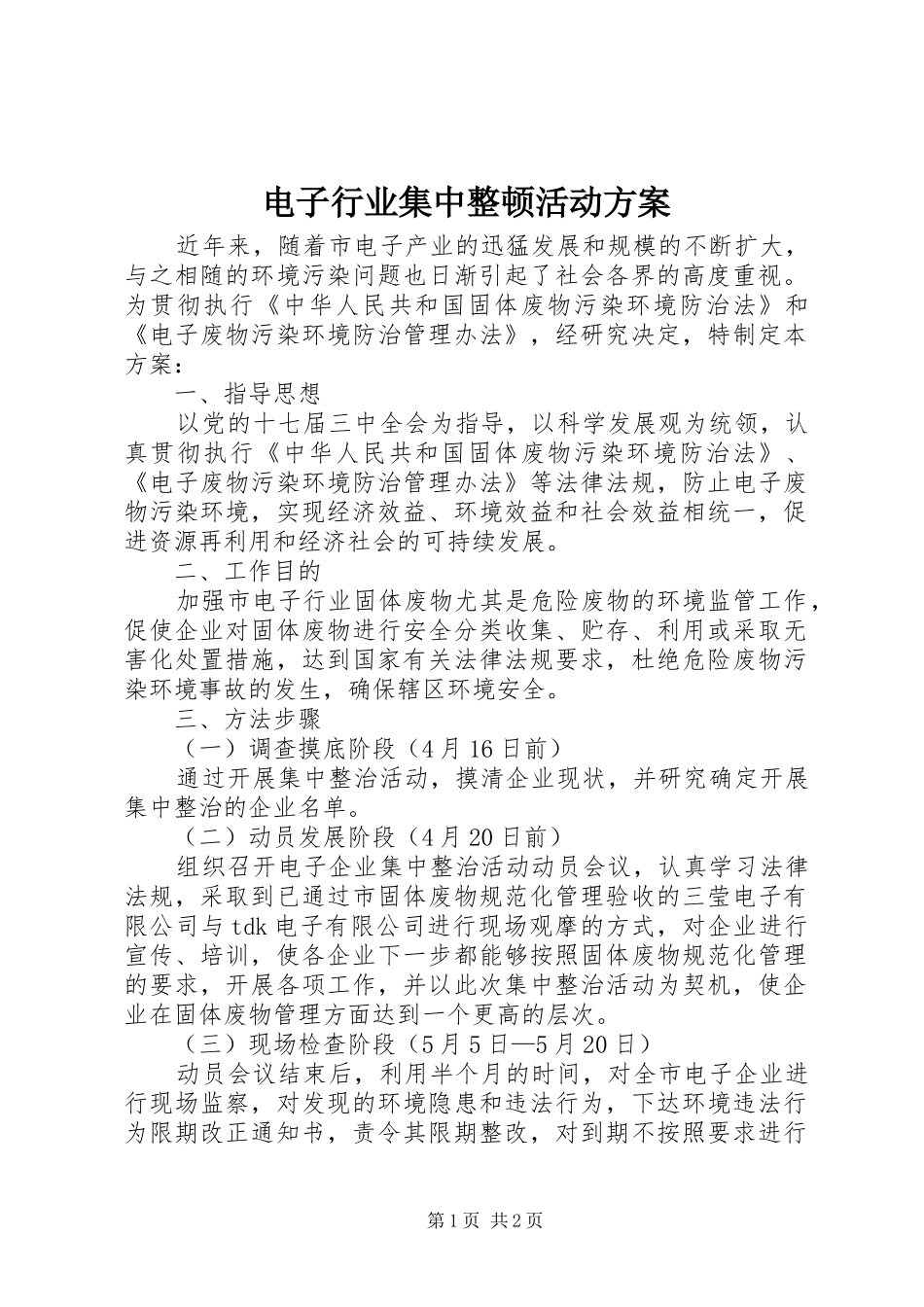 电子行业集中整顿活动方案

近年来，随着市电子产业的迅猛发展和规模的不断扩大，与之相随的环境污染问题也日渐引起了社会各界的高度重视。为贯彻执行《中华人民共和国固体废物污染环境防治法》和《电子废物污染环境防治管理办法》，经研究决定，特制定本方案：

一、指导思想

以党的十七届三中全会为指导，以科学发展观为统领，认真贯彻执行《中华人民共和国固体废物污染环境防治法》、《电子废物污染环境防治管理办法》等法律法规，防止电子废物污染环境，实现经济效益、环境效益和社会效益相统一，促进资源再利用和经济社会的可持续发展。

二、工作目的

加强市电子行业固体废物尤其是危险废物的环境监管工作，促使企业对固体废物进行安全分类收集、贮存、利用或采取无害化处置措施，达到国家有关法律法规要求，杜绝危险废物污染环境事故的发生，确保辖区环境安全。

三、方法步骤

（一）调查摸底阶段（4月16日前）

通过开展集中整治活动，摸清企业现状，并研究确定开展集中整治的企业名单。

（二）动员发展阶段（4月20日前）

组织召开电子企业集中整治活动动员会议，认真学习法律法规，采取到已通过市固体废物规范化管理验收的三莹电子有限公司与tdk电子有限公司进行现场观摩的方式，对企业进行宣传、培训，使各企业下一步都能够按照固体废物规范化管理的要求，开展各项工作，并以此次集中整治活动为契机，使企业在固体废物管理方面达到一个更高的层次。

（三）现场检查阶段（5月5日—5月20日）

动员会议结束后，利用半个月的时间，对全市电子企业进行现场监察，对发现的环境隐患和违法行为，下达环境违法行为限期改正通知书，责令其限期整改，对到期不按照要求进行

第1页 共2页